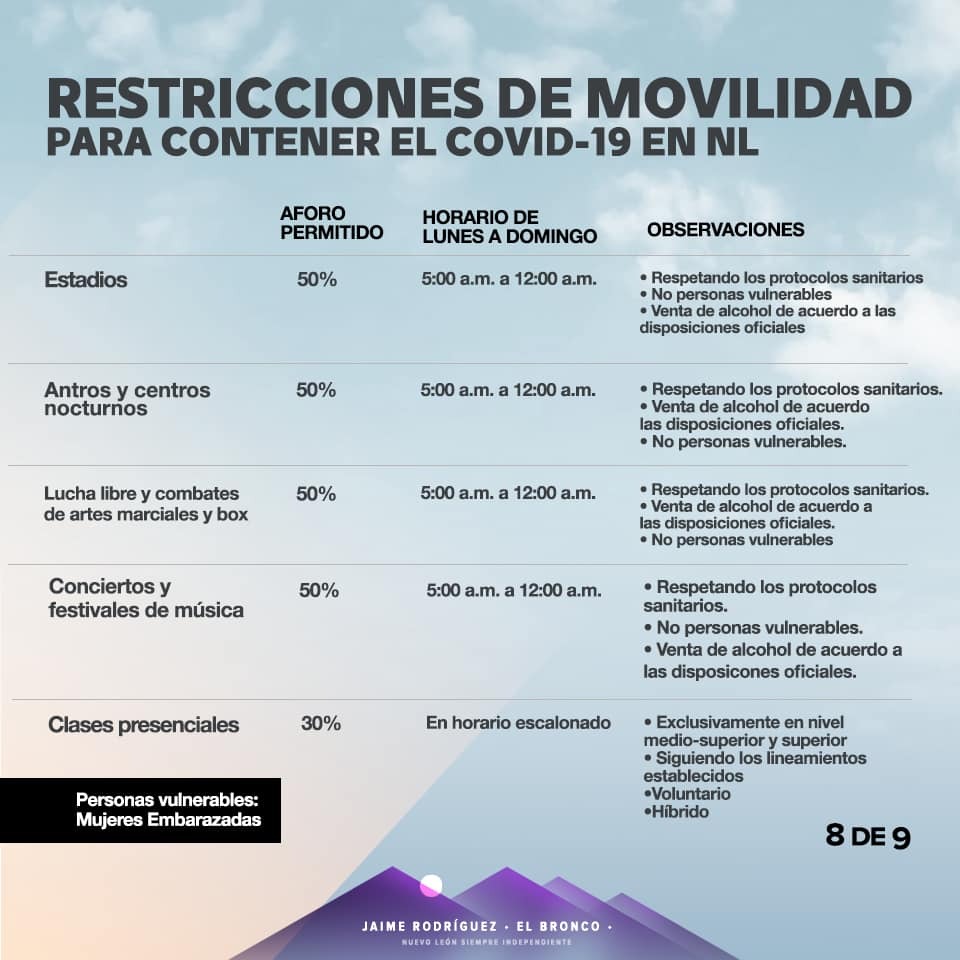 RESTRICCIONES DE MOVILIDAD
PARA CONTENER EL COVID-19 EN NL

|  | AFORO PERMITIDO | HORARIO DE LUNES A DOMINGO | OBSERVACIONES |
|---|---|---|---|
| Estadios | 50% | 5:00 a.m. a 12:00 a.m. | • Respetando los protocolos sanitarios • No personas vulnerables • Venta de alcohol de acuerdo a las disposiciones oficiales |
| Antros y centros nocturnos | 50% | 5:00 a.m. a 12:00 a.m. | • Respetando los protocolos sanitarios. • Venta de alcohol de acuerdo las disposiciones oficiales. • No personas vulnerables. |
| Lucha libre y combates de artes marciales y box | 50% | 5:00 a.m. a 12:00 a.m. | • Respetando los protocolos sanitarios. • Venta de alcohol de acuerdo a las disposiciones oficiales. • No personas vulnerables |
| Conciertos y festivales de música | 50% | 5:00 a.m. a 12:00 a.m. | • Respetando los protocolos sanitarios. • No personas vulnerables. • Venta de alcohol de acuerdo a las disposicones oficiales. |
| Clases presenciales | 30% | En horario escalonado | • Exclusivamente en nivel medio-superior y superior • Siguiendo los lineamientos establecidos •Voluntario •Híbrido |

Personas vulnerables: Mujeres Embarazadas

8 DE 9

JAIME RODRÍGUEZ • EL BRONCO •
NUEVO LEÓN SIEMPRE INDEPENDIENTE